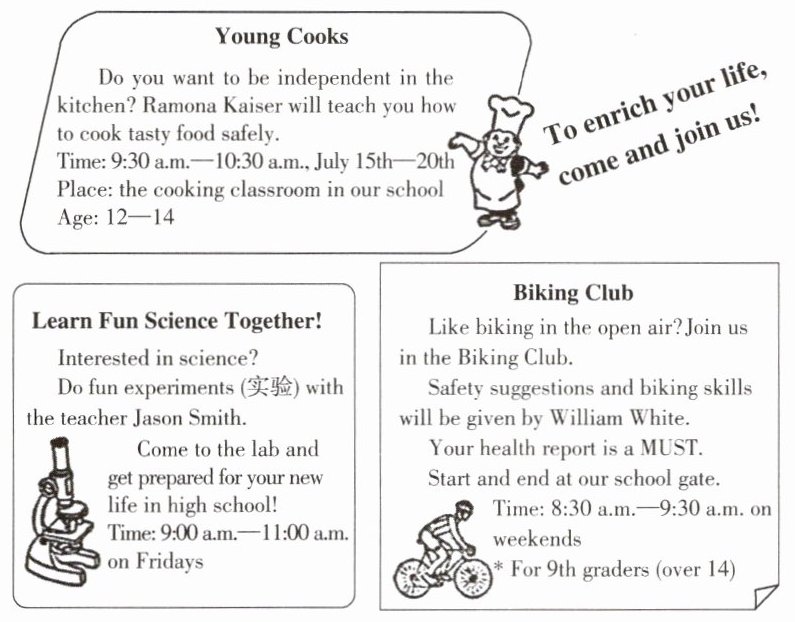 Young Cooks

Do you want to be independent in the kitchen? Ramona Kaiser will teach you how to cook tasty food safely.
Time: 9:30 a.m.—10:30 a.m., July 15th—20th
Place: the cooking classroom in our school
Age: 12—14

To enrich your life, come and join us!

Learn Fun Science Together!

Interested in science?

Do fun experiments (实验) with the teacher Jason Smith.

Come to the lab and get prepared for your new life in high school!

Time: 9:00 a.m.—11:00 a.m. on Fridays

Biking Club

Like biking in the open air? Join us in the Biking Club.

Safety suggestions and biking skills will be given by William White.

Your health report is a MUST.

Start and end at our school gate.

Time: 8:30 a.m.—9:30 a.m. on weekends

* For 9th graders (over 14)